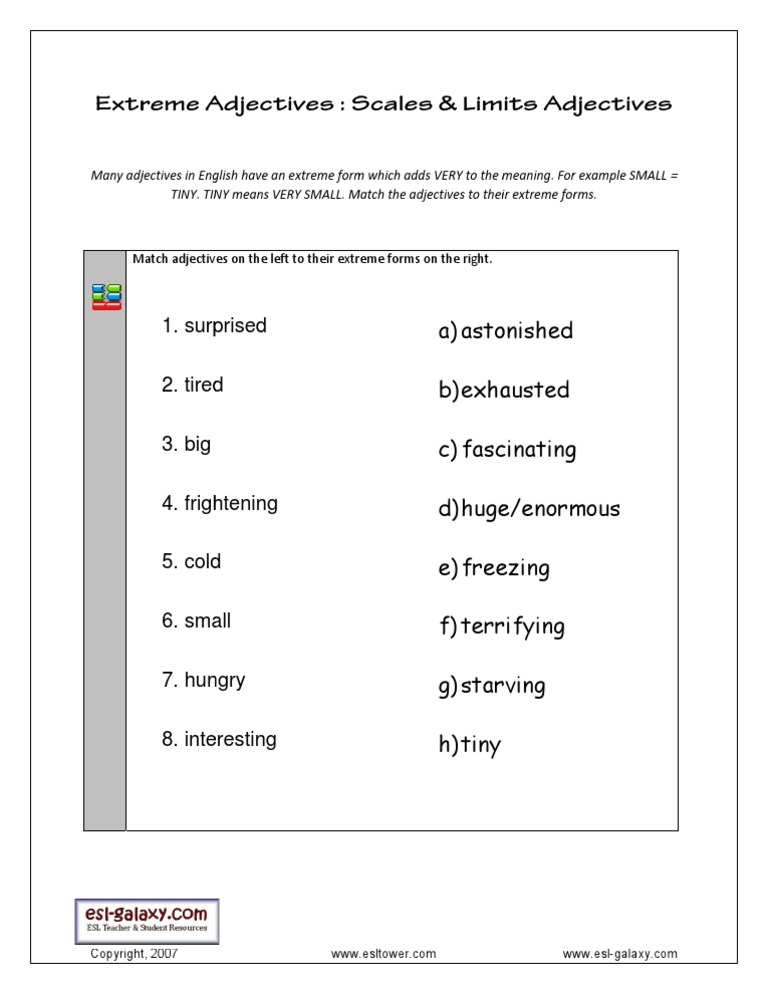 Extreme Adjectives : Scales & Limits Adjectives

Many adjectives in English have an extreme form which adds VERY to the meaning. For example SMALL = TINY. TINY means VERY SMALL. Match the adjectives to their extreme forms.

Match adjectives on the left to their extreme forms on the right.

1. surprised
2. tired
3. big
4. frightening
5. cold
6. small
7. hungry
8. interesting

a) astonished
b) exhausted
c) fascinating
d) huge/enormous
e) freezing
f) terrifying
g) starving
h) tiny

esl-galaxy.com
ESL Teacher & Student Resources

Copyright, 2007 www.esltower.com www.esl-galaxy.com